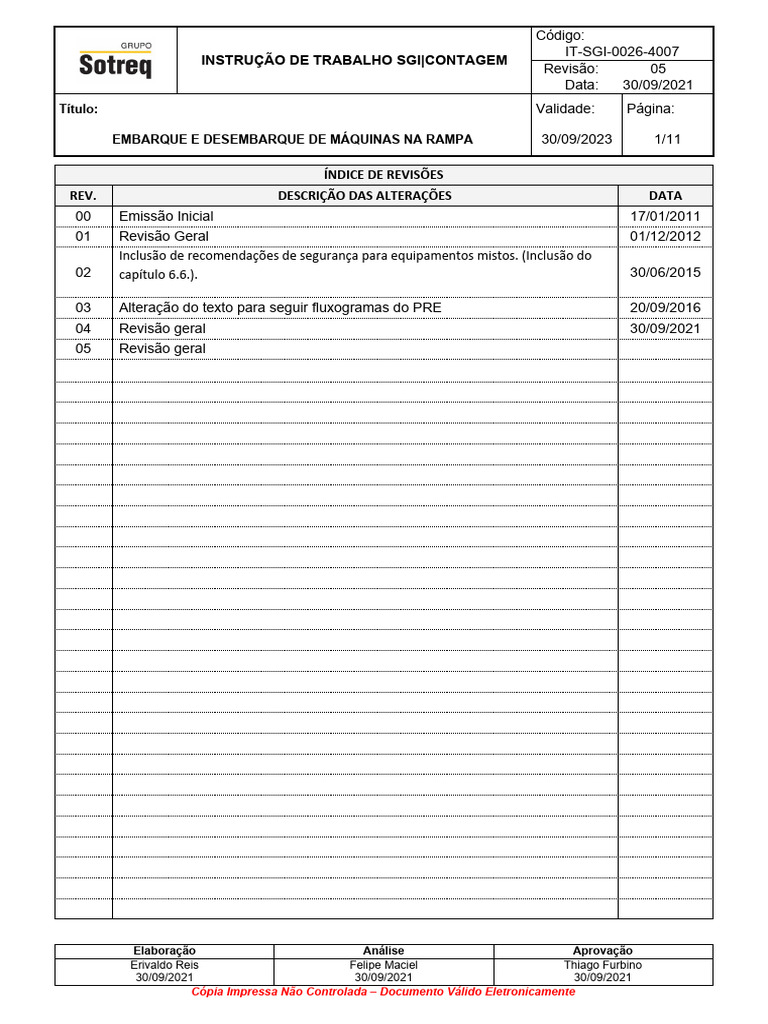 GRUPO
Sotreq

INSTRUÇÃO DE TRABALHO SGI|CONTAGEM

Código:
IT-SGI-0026-4007
Revisão: 05
Data: 30/09/2021

Título:
EMBARQUE E DESEMBARQUE DE MÁQUINAS NA RAMPA

Validade:
30/09/2023

Página:
1/11

ÍNDICE DE REVISÕES

| REV. | DESCRIÇÃO DAS ALTERAÇÕES | DATA |
|---|---|---|
| 00 | Emissão Inicial | 17/01/2011 |
| 01 | Revisão Geral | 01/12/2012 |
| 02 | Inclusão de recomendações de segurança para equipamentos mistos. (Inclusão do capítulo 6.6.). | 30/06/2015 |
| 03 | Alteração do texto para seguir fluxogramas do PRE | 20/09/2016 |
| 04 | Revisão geral | 30/09/2021 |
| 05 | Revisão geral | |

| Elaboração | Análise | Aprovação |
|---|---|---|
| Erivaldo Reis 30/09/2021 | Felipe Maciel 30/09/2021 | Thiago Furbino 30/09/2021 |

Cópia Impressa Não Controlada – Documento Válido Eletronicamente